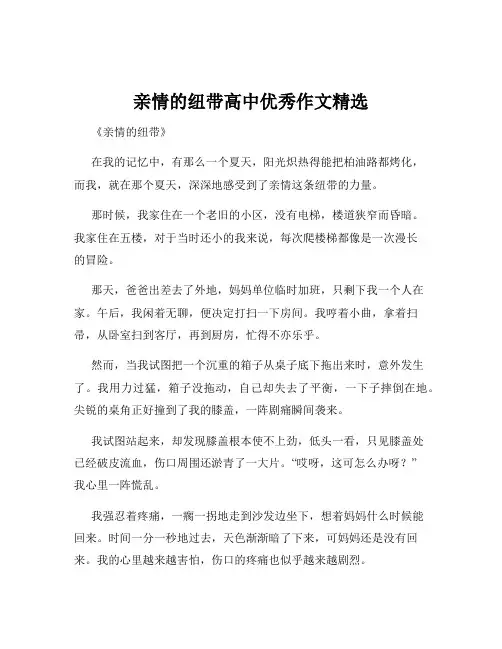 亲情的纽带高中优秀作文精选

《亲情的纽带》

在我的记忆中，有那么一个夏天，阳光炽热得能把柏油路都烤化，而我，就在那个夏天，深深地感受到了亲情这条纽带的力量。

那时候，我家住在一个老旧的小区，没有电梯，楼道狭窄而昏暗。我家住在五楼，对于当时还小的我来说，每次爬楼梯都像是一次漫长的冒险。

那天，爸爸出差去了外地，妈妈单位临时加班，只剩下我一个人在家。午后，我闲着无聊，便决定打扫一下房间。我哼着小曲，拿着扫帚，从卧室扫到客厅，再到厨房，忙得不亦乐乎。

然而，当我试图把一个沉重的箱子从桌子底下拖出来时，意外发生了。我用力过猛，箱子没拖动，自己却失去了平衡，一下子摔倒在地。尖锐的桌角正好撞到了我的膝盖，一阵剧痛瞬间袭来。

我试图站起来，却发现膝盖根本使不上劲，低头一看，只见膝盖处已经破皮流血，伤口周围还淤青了一大片。“哎呀，这可怎么办呀？”我心里一阵慌乱。

我强忍着疼痛，一瘸一拐地走到沙发边坐下，想着妈妈什么时候能回来。时间一分一秒地过去，天色渐渐暗了下来，可妈妈还是没有回来。我的心里越来越害怕，伤口的疼痛也似乎越来越剧烈。